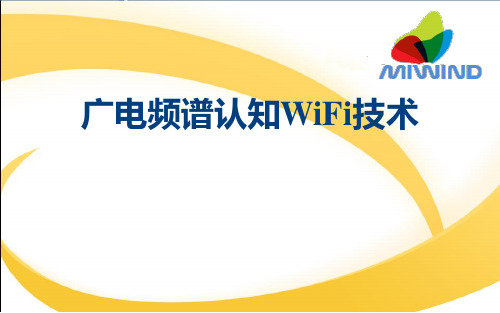 MIWIND

广电频谱认知WiFi技术